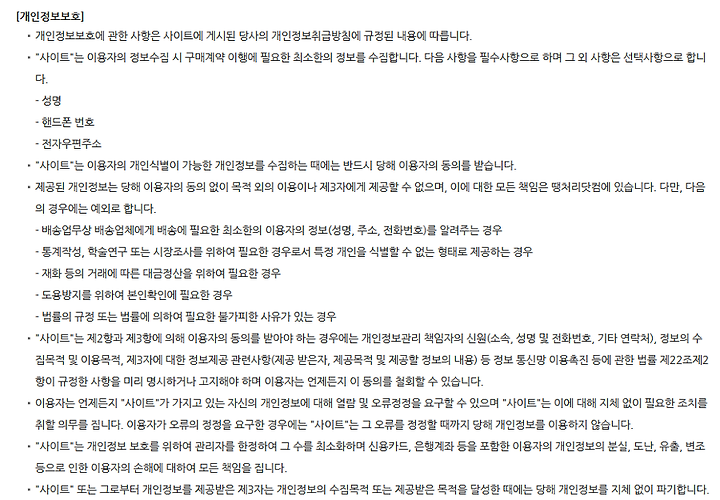 [개인정보보호]

• 개인정보보호에 관한 사항은 사이트에 게시된 당사의 개인정보취급방침에 규정된 내용에 따릅니다.

• "사이트"는 이용자의 정보수집 시 구매계약 이행에 필요한 최소한의 정보를 수집합니다. 다음 사항을 필수사항으로 하며 그 외 사항은 선택사항으로 합니다.

- 성명

- 핸드폰 번호

- 전자우편주소

• "사이트"는 이용자의 개인식별이 가능한 개인정보를 수집하는 때에는 반드시 당해 이용자의 동의를 받습니다.

• 제공된 개인정보는 당해 이용자의 동의 없이 목적 외의 이용이나 제3자에게 제공할 수 없으며, 이에 대한 모든 책임은 땡처리닷컴에 있습니다. 다만, 다음의 경우에는 예외로 합니다.

- 배송업무상 배송업체에게 배송에 필요한 최소한의 이용자의 정보(성명, 주소, 전화번호)를 알려주는 경우

- 통계작성, 학술연구 또는 시장조사를 위하여 필요한 경우로서 특정 개인을 식별할 수 없는 형태로 제공하는 경우

- 재화 등의 거래에 따른 대금정산을 위하여 필요한 경우

- 도용방지를 위하여 본인확인에 필요한 경우

- 법률의 규정 또는 법률에 의하여 필요한 불가피한 사유가 있는 경우

• "사이트"는 제2항과 제3항에 의해 이용자의 동의를 받아야 하는 경우에는 개인정보관리 책임자의 신원(소속, 성명 및 전화번호, 기타 연락처), 정보의 수집목적 및 이용목적, 제3자에 대한 정보제공 관련사항(제공 받은자, 제공목적 및 제공할 정보의 내용) 등 정보 통신망 이용촉진 등에 관한 법률 제22조제2항이 규정한 사항을 미리 명시하거나 고지해야 하며 이용자는 언제든지 이 동의를 철회할 수 있습니다.

• 이용자는 언제든지 "사이트"가 가지고 있는 자신의 개인정보에 대해 열람 및 오류정정을 요구할 수 있으며 "사이트"는 이에 대해 지체 없이 필요한 조치를 취할 의무를 집니다. 이용자가 오류의 정정을 요구한 경우에는 "사이트"는 그 오류를 정정할 때까지 당해 개인정보를 이용하지 않습니다.

• "사이트"는 개인정보 보호를 위하여 관리자를 한정하여 그 수를 최소화하며 신용카드, 은행계좌 등을 포함한 이용자의 개인정보의 분실, 도난, 유출, 변조 등으로 인한 이용자의 손해에 대하여 모든 책임을 집니다.

• "사이트" 또는 그로부터 개인정보를 제공받은 제3자는 개인정보의 수집목적 또는 제공받은 목적을 달성한 때에는 당해 개인정보를 지체 없이 파기합니다.